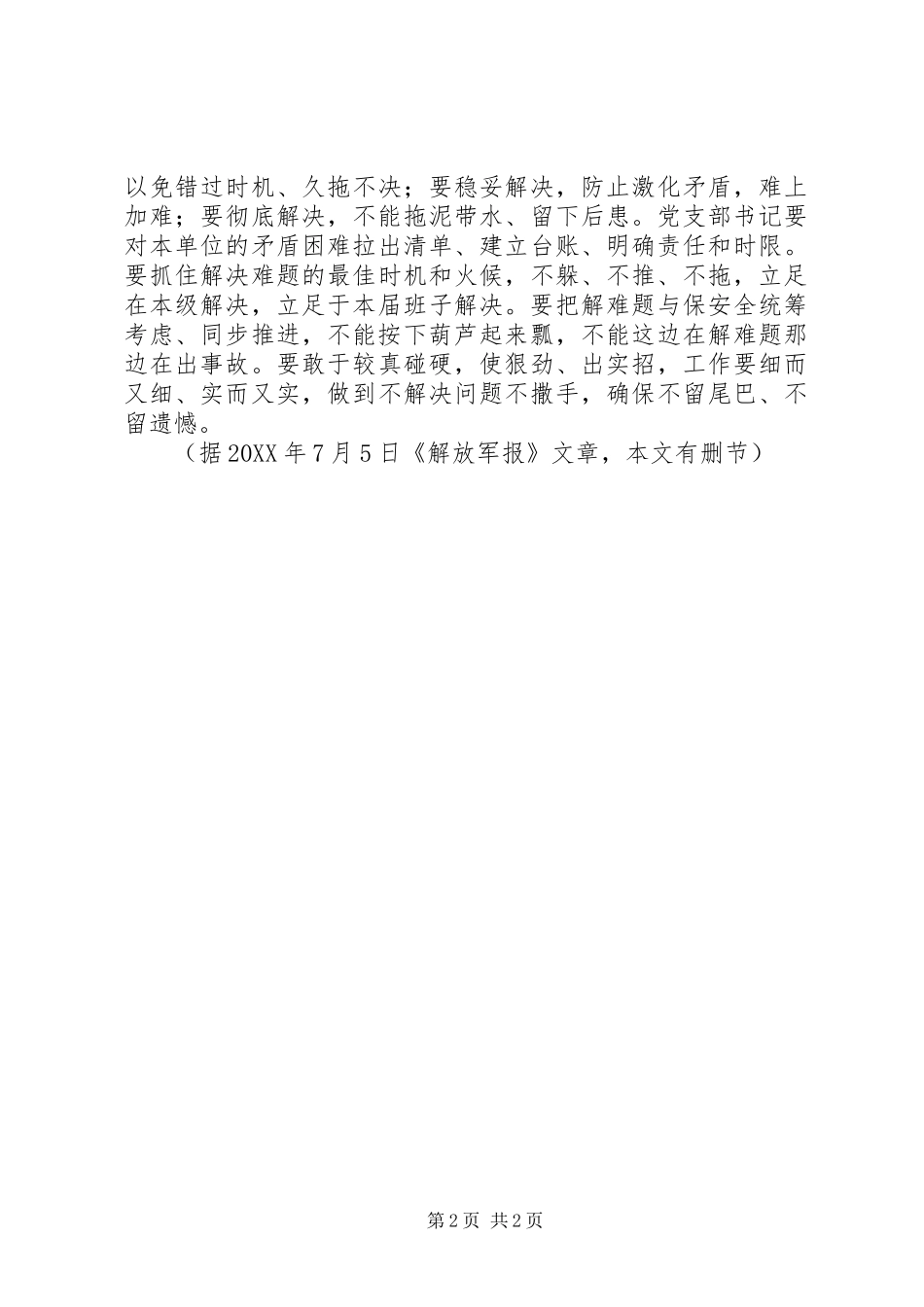 以免错过时机、久拖不决；要稳妥解决，防止激化矛盾，难上加难；要彻底解决，不能拖泥带水、留下后患。党支部书记要对本单位的矛盾困难拉出清单、建立台账、明确责任和时限。要抓住解决难题的最佳时机和火候，不躲、不推、不拖，立足在本级解决，立足于本届班子解决。要把解难题与保安全统筹考虑、同步推进，不能按下葫芦起来瓢，不能这边在解难题那边在出事故。要敢于较真碰硬，使狠劲、出实招，工作要细而又细、实而又实，做到不解决问题不撒手，确保不留尾巴、不留遗憾。

（据20XX年7月5日《解放军报》文章，本文有删节）

第2页 共2页